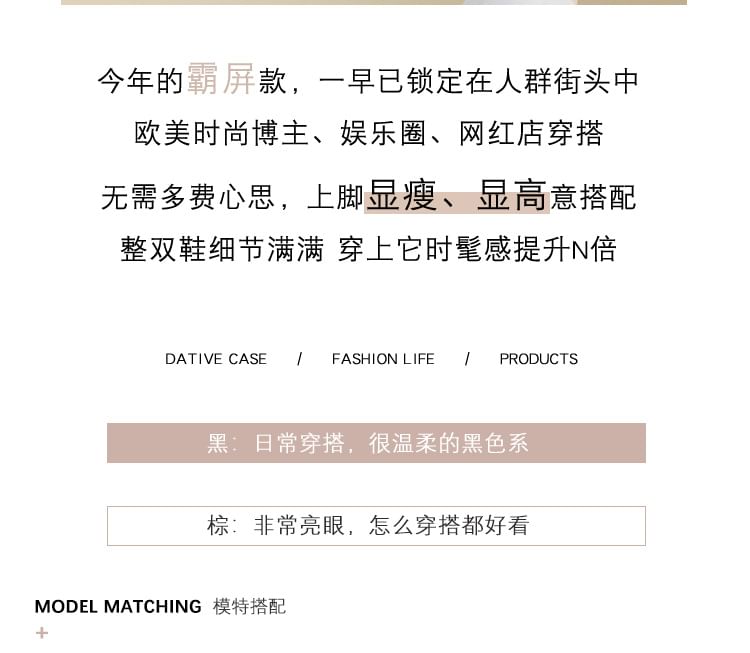 今年的霸屏款，一早已锁定在人群街头中

欧美时尚博主、娱乐圈、网红店穿搭

无需多费心思，上脚显瘦、显高意搭配

整双鞋细节满满 穿上它时髦感提升N倍

DATIVE CASE / FASHION LIFE / PRODUCTS

黑：日常穿搭，很温柔的黑色系

棕：非常亮眼，怎么穿搭都好看

MODEL MATCHING 模特搭配

+